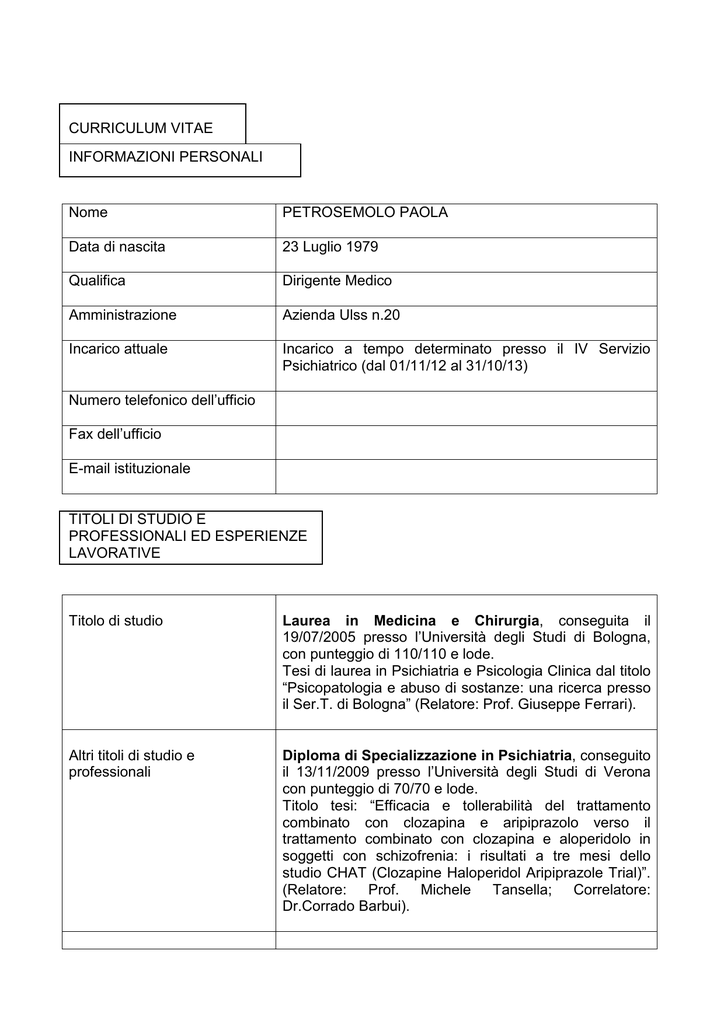 CURRICULUM VITAE

INFORMAZIONI PERSONALI

| Nome | PETROSEMOLO PAOLA |
|---|---|
| Data di nascita | 23 Luglio 1979 |
| Qualifica | Dirigente Medico |
| Amministrazione | Azienda Ulss n.20 |
| Incarico attuale | Incarico a tempo determinato presso il IV Servizio Psichiatrico (dal 01/11/12 al 31/10/13) |
| Numero telefonico dell'ufficio | |
| Fax dell'ufficio | |
| E-mail istituzionale | |

TITOLI DI STUDIO E PROFESSIONALI ED ESPERIENZE LAVORATIVE

| Titolo di studio | Laurea in Medicina e Chirurgia, conseguita il 19/07/2005 presso l'Università degli Studi di Bologna, con punteggio di 110/110 e lode. Tesi di laurea in Psichiatria e Psicologia Clinica dal titolo "Psicopatologia e abuso di sostanze: una ricerca presso il Ser.T. di Bologna" (Relatore: Prof. Giuseppe Ferrari). |
|---|---|
| Altri titoli di studio e professionali | Diploma di Specializzazione in Psichiatria, conseguito il 13/11/2009 presso l'Università degli Studi di Verona con punteggio di 70/70 e lode. Titolo tesi: "Efficacia e tollerabilità del trattamento combinato con clozapina e aripiprazolo verso il trattamento combinato con clozapina e aloperidolo in soggetti con schizofrenia: i risultati a tre mesi dello studio CHAT (Clozapine Haloperidol Aripiprazole Trial)". (Relatore: Prof. Michele Tansella; Correlatore: Dr.Corrado Barbui). |
| | |